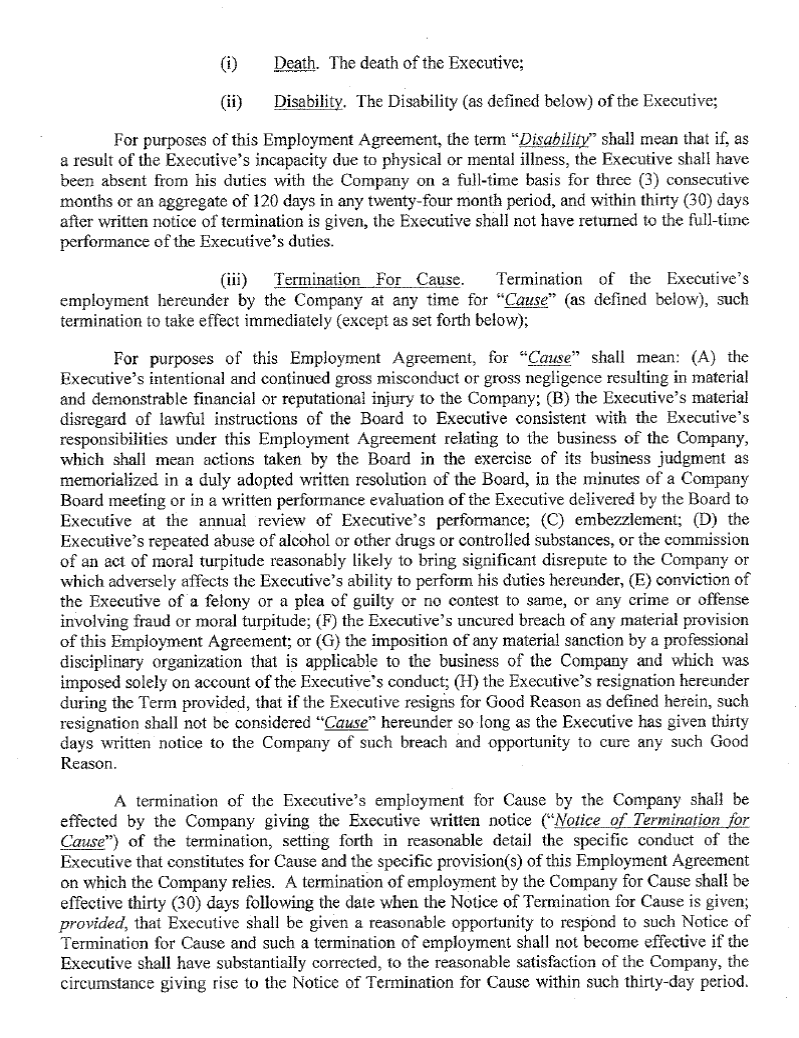 (i) Death. The death of the Executive;

(ii) Disability. The Disability (as defined below) of the Executive;

For purposes of this Employment Agreement, the term "Disability" shall mean that if, as a result of the Executive's incapacity due to physical or mental illness, the Executive shall have been absent from his duties with the Company on a full-time basis for three (3) consecutive months or an aggregate of 120 days in any twenty-four month period, and within thirty (30) days after written notice of termination is given, the Executive shall not have returned to the full-time performance of the Executive's duties.

(iii) Termination For Cause. Termination of the Executive's employment hereunder by the Company at any time for "Cause" (as defined below), such termination to take effect immediately (except as set forth below);

For purposes of this Employment Agreement, for "Cause" shall mean: (A) the Executive's intentional and continued gross misconduct or gross negligence resulting in material and demonstrable financial or reputational injury to the Company; (B) the Executive's material disregard of lawful instructions of the Board to Executive consistent with the Executive's responsibilities under this Employment Agreement relating to the business of the Company, which shall mean actions taken by the Board in the exercise of its business judgment as memorialized in a duly adopted written resolution of the Board, in the minutes of a Company Board meeting or in a written performance evaluation of the Executive delivered by the Board to Executive at the annual review of Executive's performance; (C) embezzlement; (D) the Executive's repeated abuse of alcohol or other drugs or controlled substances, or the commission of an act of moral turpitude reasonably likely to bring significant disrepute to the Company or which adversely affects the Executive's ability to perform his duties hereunder, (E) conviction of the Executive of a felony or a plea of guilty or no contest to same, or any crime or offense involving fraud or moral turpitude; (F) the Executive's uncured breach of any material provision of this Employment Agreement; or (G) the imposition of any material sanction by a professional disciplinary organization that is applicable to the business of the Company and which was imposed solely on account of the Executive's conduct; (H) the Executive's resignation hereunder during the Term provided, that if the Executive resigns for Good Reason as defined herein, such resignation shall not be considered "Cause" hereunder so long as the Executive has given thirty days written notice to the Company of such breach and opportunity to cure any such Good Reason.

A termination of the Executive's employment for Cause by the Company shall be effected by the Company giving the Executive written notice ("Notice of Termination for Cause") of the termination, setting forth in reasonable detail the specific conduct of the Executive that constitutes for Cause and the specific provision(s) of this Employment Agreement on which the Company relies. A termination of employment by the Company for Cause shall be effective thirty (30) days following the date when the Notice of Termination for Cause is given; provided, that Executive shall be given a reasonable opportunity to respond to such Notice of Termination for Cause and such a termination of employment shall not become effective if the Executive shall have substantially corrected, to the reasonable satisfaction of the Company, the circumstance giving rise to the Notice of Termination for Cause within such thirty-day period.